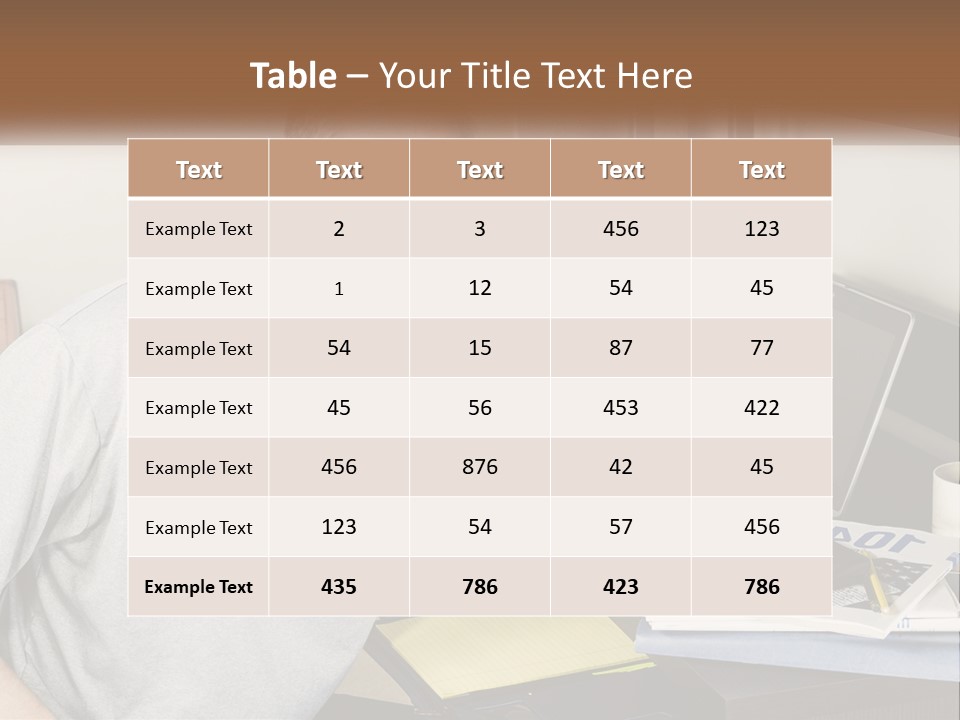 Table – Your Title Text Here

| Text | Text | Text | Text | Text |
|---|---|---|---|---|
| Example Text | 2 | 3 | 456 | 123 |
| Example Text | 1 | 12 | 54 | 45 |
| Example Text | 54 | 15 | 87 | 77 |
| Example Text | 45 | 56 | 453 | 422 |
| Example Text | 456 | 876 | 42 | 45 |
| Example Text | 123 | 54 | 57 | 456 |
| Example Text | 435 | 786 | 423 | 786 |